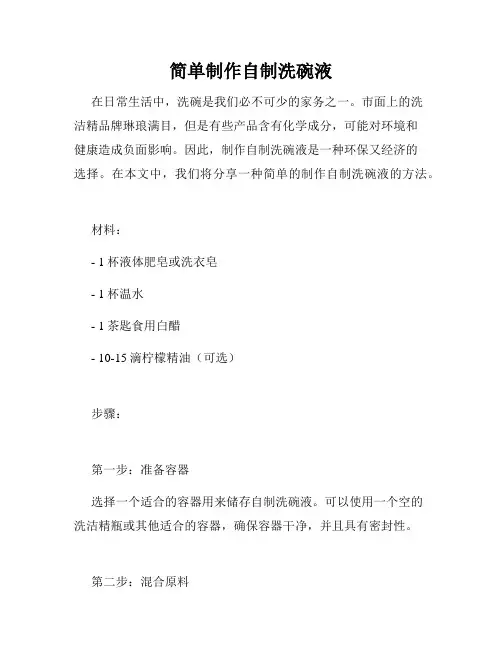 简单制作自制洗碗液

在日常生活中，洗碗是我们必不可少的家务之一。市面上的洗洁精品牌琳琅满目，但是有些产品含有化学成分，可能对环境和健康造成负面影响。因此，制作自制洗碗液是一种环保又经济的选择。在本文中，我们将分享一种简单的制作自制洗碗液的方法。

材料：

- 1 杯液体肥皂或洗衣皂

- 1 杯温水

- 1 茶匙食用白醋

- 10-15 滴柠檬精油（可选）

步骤：

第一步：准备容器

选择一个适合的容器用来储存自制洗碗液。可以使用一个空的洗洁精瓶或其他适合的容器，确保容器干净，并且具有密封性。

第二步：混合原料